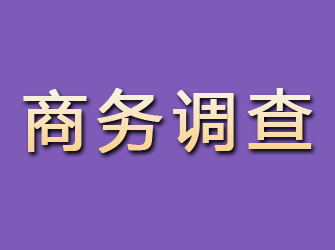 商务调查